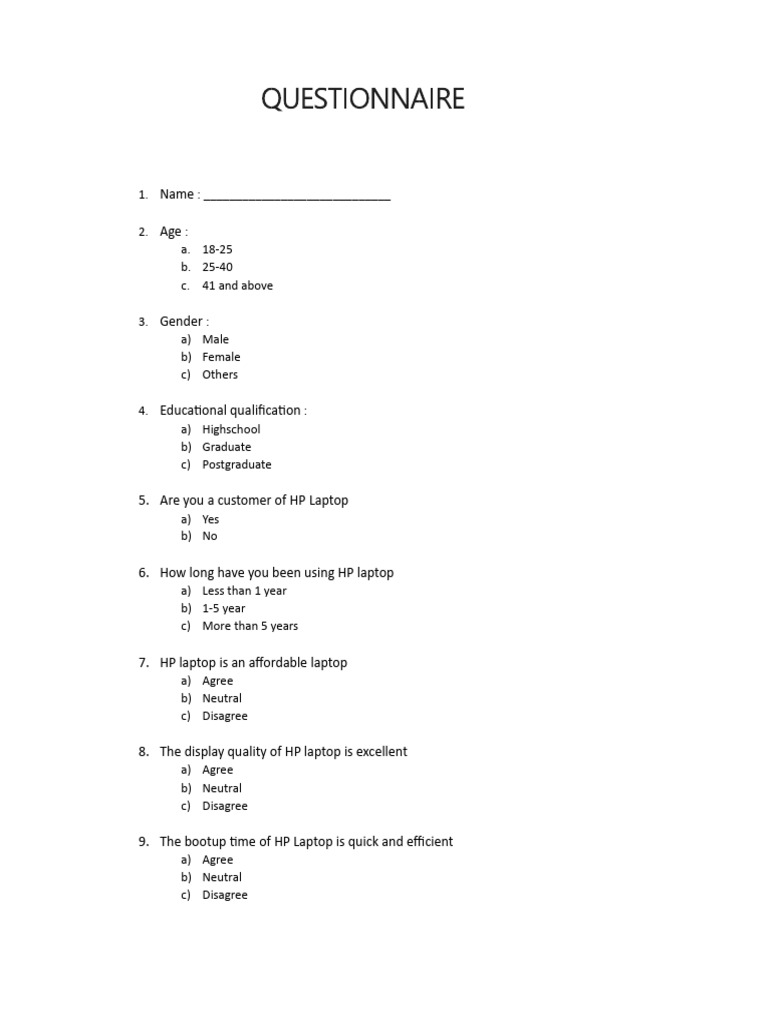 QUESTIONNAIRE

1. Name : ___________________________

2. Age :
a. 18-25
b. 25-40
c. 41 and above

3. Gender :
a) Male
b) Female
c) Others

4. Educational qualification :
a) Highschool
b) Graduate
c) Postgraduate

5. Are you a customer of HP Laptop
a) Yes
b) No

6. How long have you been using HP laptop
a) Less than 1 year
b) 1-5 year
c) More than 5 years

7. HP laptop is an affordable laptop
a) Agree
b) Neutral
c) Disagree

8. The display quality of HP laptop is excellent
a) Agree
b) Neutral
c) Disagree

9. The bootup time of HP Laptop is quick and efficient
a) Agree
b) Neutral
c) Disagree